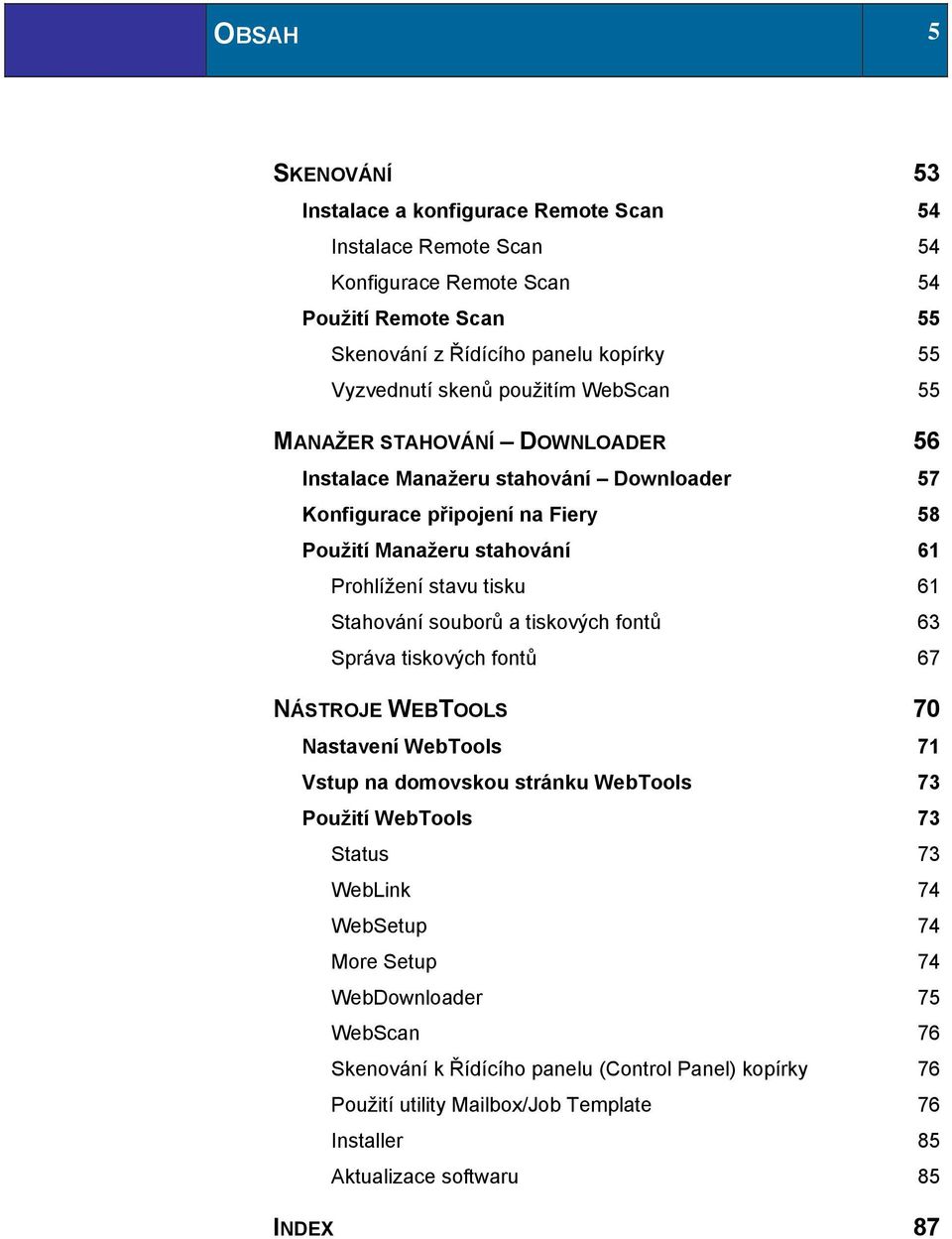 OBSAH 5

SKENOVÁNÍ 53
Instalace a konfigurace Remote Scan 54
Instalace Remote Scan 54
Konfigurace Remote Scan 54
Použití Remote Scan 55
Skenování z Řídícího panelu kopírky 55
Vyzvednutí skenů použitím WebScan 55

MANAŽER STAHOVÁNÍ – DOWNLOADER 56
Instalace Manažeru stahování – Downloader 57
Konfigurace připojení na Fiery 58
Použití Manažeru stahování 61
Prohlížení stavu tisku 61
Stahování souborů a tiskových fontů 63
Správa tiskových fontů 67

NÁSTROJE WEBTOOLS 70
Nastavení WebTools 71
Vstup na domovskou stránku WebTools 73
Použití WebTools 73
Status 73
WebLink 74
WebSetup 74
More Setup 74
WebDownloader 75
WebScan 76
Skenování k Řídícího panelu (Control Panel) kopírky 76
Použití utility Mailbox/Job Template 76
Installer 85
Aktualizace softwaru 85

INDEX 87